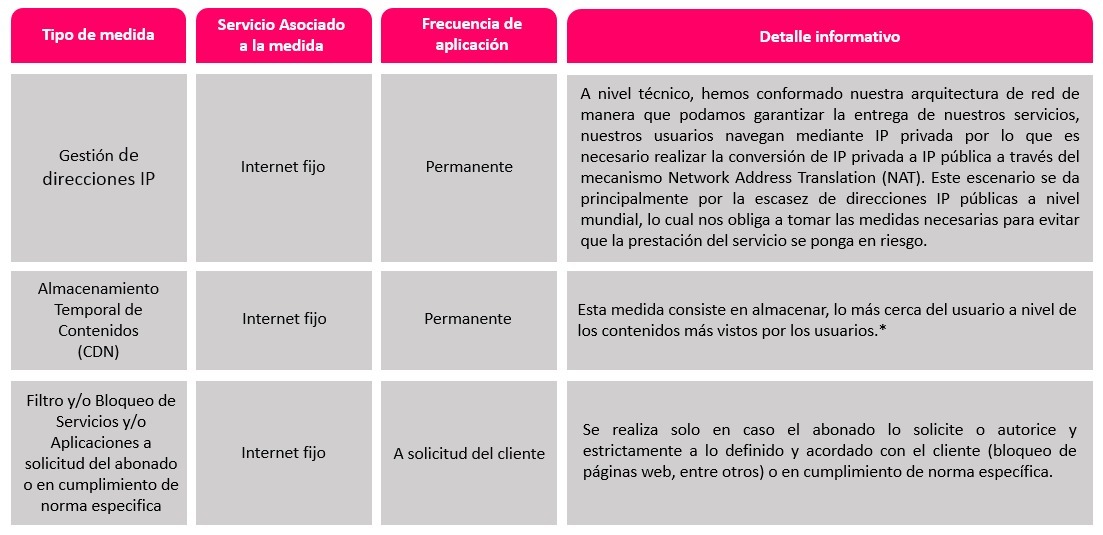 | Tipo de medida | Servicio Asociado a la medida | Frecuencia de aplicación | Detalle informativo |
|---|---|---|---|
| Gestión de direcciones IP | Internet fijo | Permanente | A nivel técnico, hemos conformado nuestra arquitectura de red de manera que podamos garantizar la entrega de nuestros servicios, nuestros usuarios navegan mediante IP privada por lo que es necesario realizar la conversión de IP privada a IP pública a través del mecanismo Network Address Translation (NAT). Este escenario se da principalmente por la escasez de direcciones IP públicas a nivel mundial, lo cual nos obliga a tomar las medidas necesarias para evitar que la prestación del servicio se ponga en riesgo. |
| Almacenamiento Temporal de Contenidos (CDN) | Internet fijo | Permanente | Esta medida consiste en almacenar, lo más cerca del usuario a nivel de los contenidos más vistos por los usuarios.* |
| Filtro y/o Bloqueo de Servicios y/o Aplicaciones a solicitud del abonado o en cumplimiento de norma especifica | Internet fijo | A solicitud del cliente | Se realiza solo en caso el abonado lo solicite o autorice y estrictamente a lo definido y acordado con el cliente (bloqueo de páginas web, entre otros) o en cumplimiento de norma específica. |